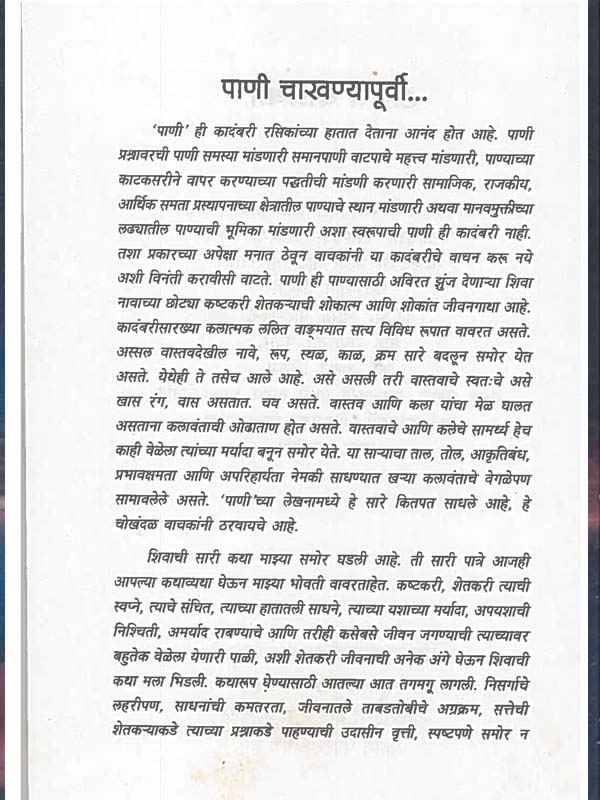 पाणी चाखण्यापूर्वी...

'पाणी' ही कादंबरी रसिकांच्या हातात देताना आनंद होत आहे. पाणी प्रश्नावरची पाणी समस्या मांडणारी समानपाणी वाटपाचे महत्त्व मांडणारी, पाण्याच्या काटकसरीने वापर करण्याच्या पद्धतीची मांडणी करणारी सामाजिक, राजकीय, आर्थिक समता प्रस्थापनाच्या क्षेत्रातील पाण्याचे स्थान मांडणारी अथवा मानवमुक्तीच्या लढ्यातील पाण्याची भूमिका मांडणारी अशा स्वरूपाची पाणी ही कादंबरी नाही. तशा प्रकारच्या अपेक्षा मनात ठेवून वाचकांनी या कादंबरीचे वाचन करू नये अशी विनंती करावीसी वाटते. पाणी ही पाण्यासाठी अविरत झुंज देणाऱ्या शिवा नावाच्या छोट्या कष्टकरी शेतकऱ्याची शोकात्म आणि शोकांत जीवनगाथा आहे. कादंबरीसारख्या कलात्मक ललित वाङ्मयात सत्य विविध रूपात वावरत असते. अस्सल वास्तवदेखील नावे, रूप, स्थळ, काळ, क्रम सारे बदलून समोर येत असते. येथेही ते तसेच आले आहे. असे असली तरी वास्तवाचे स्वतःचे असे खास रंग, वास असतात. चव असते. वास्तव आणि कला यांचा मेळ घालत असताना कलावंताची ओढाताण होत असते. वास्तवाचे आणि कलेचे सामर्थ्य हेच काही वेळेला त्यांच्या मर्यादा बनून समोर येते. या साऱ्याचा ताल, तोल, आकृतिबंध, प्रभावक्षमता आणि अपरिहार्यता नेमकी साधण्यात खऱ्या कलावंताचे वेगळेपण सामावलेले असते. 'पाणी'च्या लेखनामध्ये हे सारे कितपत साधले आहे, हे चोखंदळ वाचकांनी ठरवायचे आहे.

शिवाची सारी कथा माझ्या समोर घडली आहे. ती सारी पात्रे आजही आपल्या कथाव्यथा घेऊन माझ्या भोवती वावरताहेत. कष्टकरी, शेतकरी त्याची स्वप्ने, त्याचे संचित, त्याच्या हातातली साधने, त्याच्या यशाच्या मर्यादा, अपयशाची निश्चिती, अमर्याद राबण्याचे आणि तरीही कसेबसे जीवन जगण्याची त्याच्यावर बहुतेक वेळेला येणारी पाळी, अशी शेतकरी जीवनाची अनेक अंगे घेऊन शिवाची कथा मला भिडली. कथारूप घेण्यासाठी आतल्या आत तगमगू लागली. निसर्गाचे लहरीपण, साधनांची कमतरता, जीवनातले ताबडतोबीचे अग्रक्रम, सत्तेची शेतकऱ्याकडे त्याच्या प्रश्नाकडे पाहण्याची उदासीन वृत्ती, स्पष्टपणे समोर न